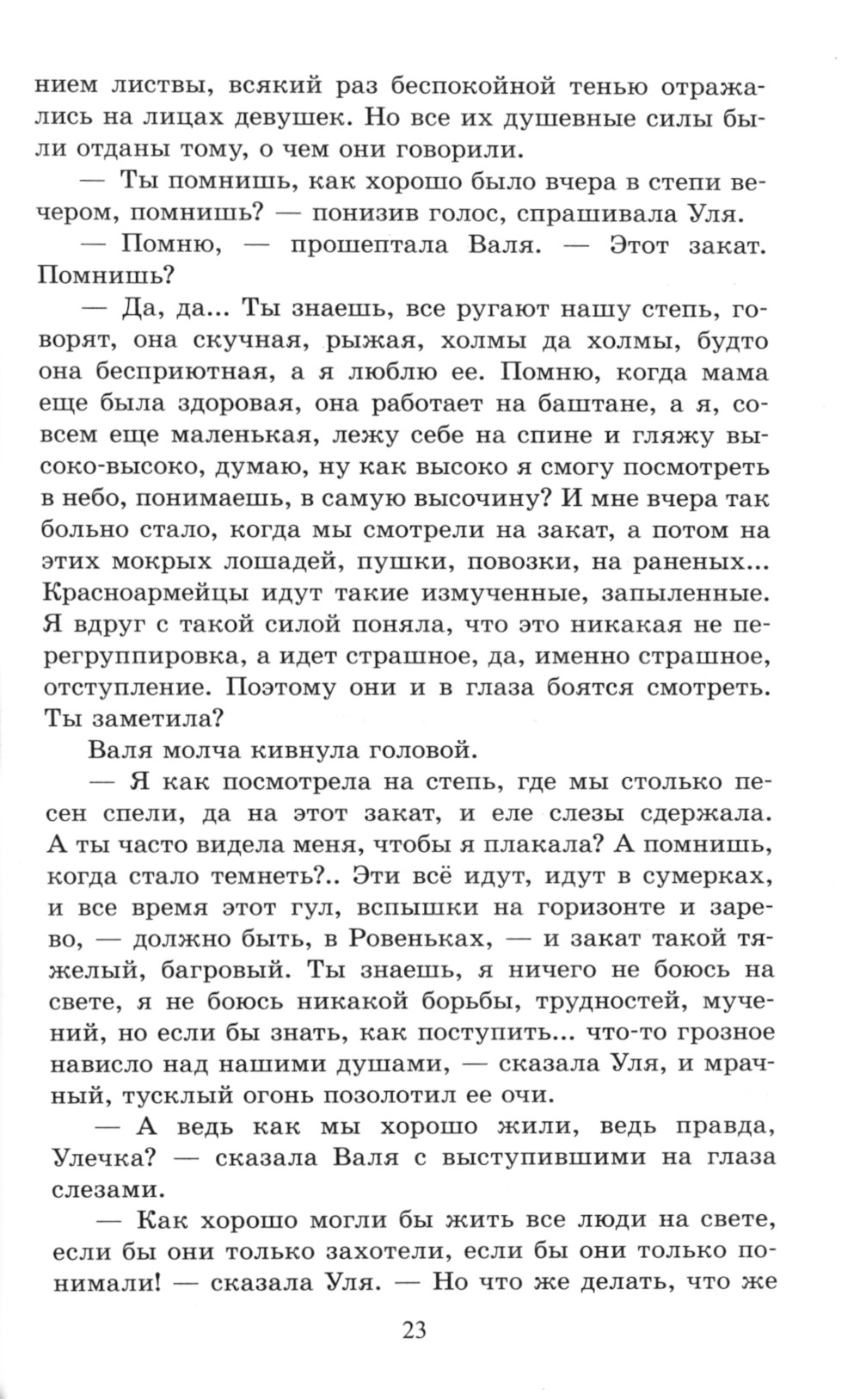 нием листвы, всякий раз беспокойной тенью отражались на лицах девушек. Но все их душевные силы были отданы тому, о чем они говорили.

— Ты помнишь, как хорошо было вчера в степи вечером, помнишь? — понизив голос, спрашивала Уля.

— Помню, — прошептала Валя. — Этот закат. Помнишь?

— Да, да... Ты знаешь, все ругают нашу степь, говорят, она скучная, рыжая, холмы да холмы, будто она бесприютная, а я люблю ее. Помню, когда мама еще была здоровая, она работает на баштане, а я, совсем еще маленькая, лежу себе на спине и гляжу высоко-высоко, думаю, ну как высоко я смогу посмотреть в небо, понимаешь, в самую высочину? И мне вчера так больно стало, когда мы смотрели на закат, а потом на этих мокрых лошадей, пушки, повозки, на раненых... Красноармейцы идут такие измученные, запыленные. Я вдруг с такой силой поняла, что это никакая не перегруппировка, а идет страшное, да, именно страшное, отступление. Поэтому они и в глаза боятся смотреть. Ты заметила?

Валя молча кивнула головой.

— Я как посмотрела на степь, где мы столько песен спели, да на этот закат, и еле слезы сдержала. А ты часто видела меня, чтобы я плакала? А помнишь, когда стало темнеть?.. Эти всё идут, идут в сумерках, и все время этот гул, вспышки на горизонте и зарево, — должно быть, в Ровеньках, — и закат такой тяжелый, багровый. Ты знаешь, я ничего не боюсь на свете, я не боюсь никакой борьбы, трудностей, мучений, но если бы знать, как поступить... что-то грозное нависло над нашими душами, — сказала Уля, и мрачный, тусклый огонь позолотил ее очи.

— А ведь как мы хорошо жили, ведь правда, Улечка? — сказала Валя с выступившими на глаза слезами.

— Как хорошо могли бы жить все люди на свете, если бы они только захотели, если бы они только понимали! — сказала Уля. — Но что же делать, что же

23